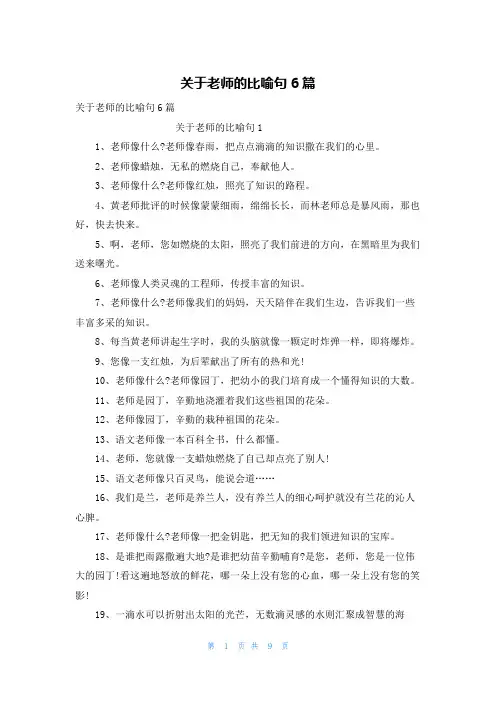 关于老师的比喻句 6 篇

关于老师的比喻句 6 篇

关于老师的比喻句 1

1、老师像什么?老师像春雨，把点点滴滴的知识撒在我们的心里。

2、老师像蜡烛，无私的燃烧自己，奉献他人。

3、老师像什么?老师像红烛，照亮了知识的路程。

4、黄老师批评的时候像蒙蒙细雨，绵绵长长，而林老师总是暴风雨，那也好，快去快来。

5、啊，老师，您如燃烧的太阳，照亮了我们前进的方向，在黑暗里为我们送来曙光。

6、老师像人类灵魂的工程师，传授丰富的知识。

7、老师像什么?老师像我们的妈妈，天天陪伴在我们生边，告诉我们一些丰富多采的知识。

8、每当黄老师讲起生字时，我的头脑就像一颗定时炸弹一样，即将爆炸。

9、您像一支红烛，为后辈献出了所有的热和光!

10、老师像什么?老师像园丁，把幼小的我们培育成一个懂得知识的大数。

11、老师是园丁，辛勤地浇灌着我们这些祖国的花朵。

12、老师像园丁，辛勤的栽种祖国的花朵。

13、语文老师像一本百科全书，什么都懂。

14、老师，您就像一支蜡烛燃烧了自己却点亮了别人!

15、语文老师像只百灵鸟，能说会道……

16、我们是兰，老师是养兰人，没有养兰人的细心呵护就没有兰花的沁人心脾。

17、老师像什么?老师像一把金钥匙，把无知的我们领进知识的宝库。

18、是谁把雨露撒遍大地?是谁把幼苗辛勤哺育?是您，老师，您是一位伟大的园丁!看这遍地怒放的鲜花，哪一朵上没有您的心血，哪一朵上没有您的笑影!

19、一滴水可以折射出太阳的光芒，无数滴灵感的水则汇聚成智慧的海

第 1 页 共 9 页